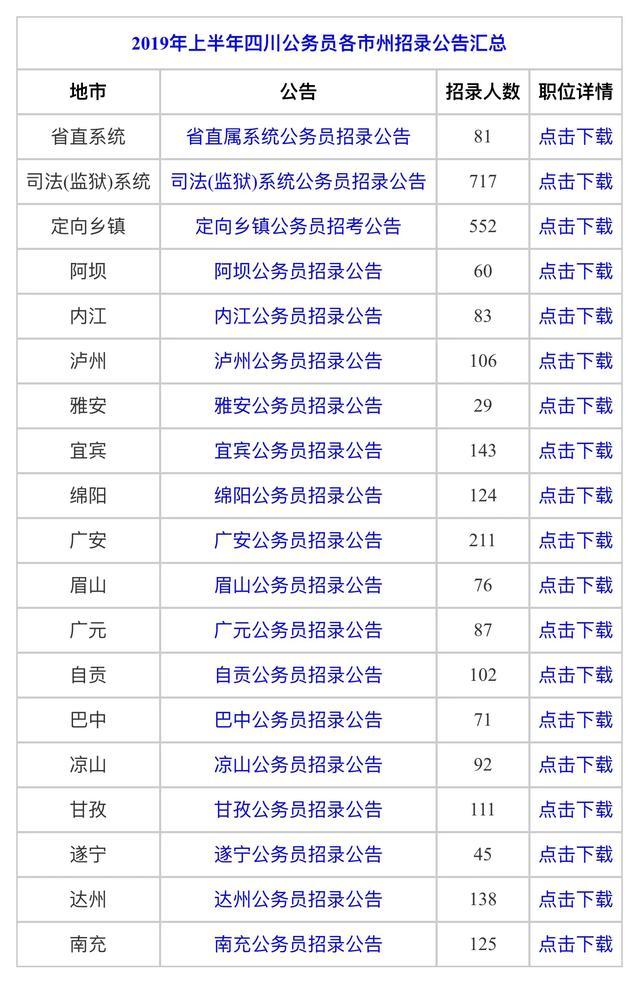 2019年上半年四川公务员各市州招录公告汇总

| 地市 | 公告 | 招录人数 | 职位详情 |
|---|---|---|---|
| 省直系统 | 省直属系统公务员招录公告 | 81 | 点击下载 |
| 司法(监狱)系统 | 司法(监狱)系统公务员招录公告 | 717 | 点击下载 |
| 定向乡镇 | 定向乡镇公务员招考公告 | 552 | 点击下载 |
| 阿坝 | 阿坝公务员招录公告 | 60 | 点击下载 |
| 内江 | 内江公务员招录公告 | 83 | 点击下载 |
| 泸州 | 泸州公务员招录公告 | 106 | 点击下载 |
| 雅安 | 雅安公务员招录公告 | 29 | 点击下载 |
| 宜宾 | 宜宾公务员招录公告 | 143 | 点击下载 |
| 绵阳 | 绵阳公务员招录公告 | 124 | 点击下载 |
| 广安 | 广安公务员招录公告 | 211 | 点击下载 |
| 眉山 | 眉山公务员招录公告 | 76 | 点击下载 |
| 广元 | 广元公务员招录公告 | 87 | 点击下载 |
| 自贡 | 自贡公务员招录公告 | 102 | 点击下载 |
| 巴中 | 巴中公务员招录公告 | 71 | 点击下载 |
| 凉山 | 凉山公务员招录公告 | 92 | 点击下载 |
| 甘孜 | 甘孜公务员招录公告 | 111 | 点击下载 |
| 遂宁 | 遂宁公务员招录公告 | 45 | 点击下载 |
| 达州 | 达州公务员招录公告 | 138 | 点击下载 |
| 南充 | 南充公务员招录公告 | 125 | 点击下载 |